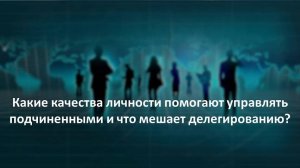 Какие качества личности помогают управлять подчиненными и что мешает делегированию?